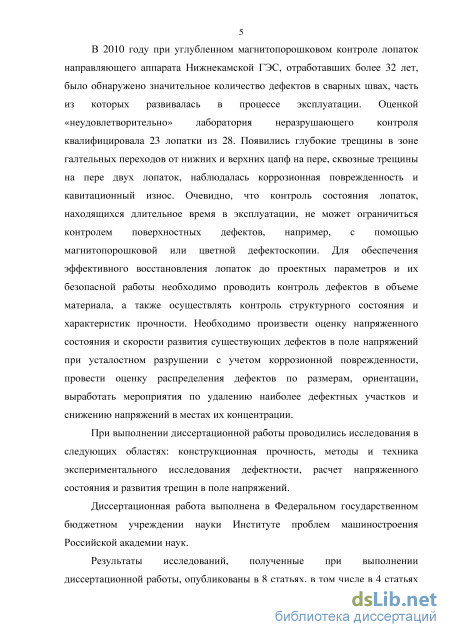 5

В 2010 году при углубленном магнитопорошковом контроле лопаток направляющего аппарата Нижнекамской ГЭС, отработавших более 32 лет, было обнаружено значительное количество дефектов в сварных швах, часть из которых развивалась в процессе эксплуатации. Оценкой «неудовлетворительно» лаборатория неразрушающего контроля квалифицировала 23 лопатки из 28. Появились глубокие трещины в зоне галтельных переходов от нижних и верхних цапф на пере, сквозные трещины на пере двух лопаток, наблюдалась коррозионная поврежденность и кавитационный износ. Очевидно, что контроль состояния лопаток, находящихся длительное время в эксплуатации, не может ограничиться контролем поверхностных дефектов, например, с помощью магнитопорошковой или цветной дефектоскопии. Для обеспечения эффективного восстановления лопаток до проектных параметров и их безопасной работы необходимо проводить контроль дефектов в объеме материала, а также осуществлять контроль структурного состояния и характеристик прочности. Необходимо произвести оценку напряженного состояния и скорости развития существующих дефектов в поле напряжений при усталостном разрушении с учетом коррозионной поврежденности, провести оценку распределения дефектов по размерам, ориентации, выработать мероприятия по удалению наиболее дефектных участков и снижению напряжений в местах их концентрации.

При выполнении диссертационной работы проводились исследования в следующих областях: конструкционная прочность, методы и техника экспериментального исследования дефектности, расчет напряженного состояния и развития трещин в поле напряжений.

Диссертационная работа выполнена в Федеральном государственном бюджетном учреждении науки Институте проблем машиностроения Российской академии наук.

Результаты исследований, полученные при выполнении диссертационной работы, опубликованы в 8 статьях, в том числе в 4 статьях

dsLib.net
библиотека диссертаций